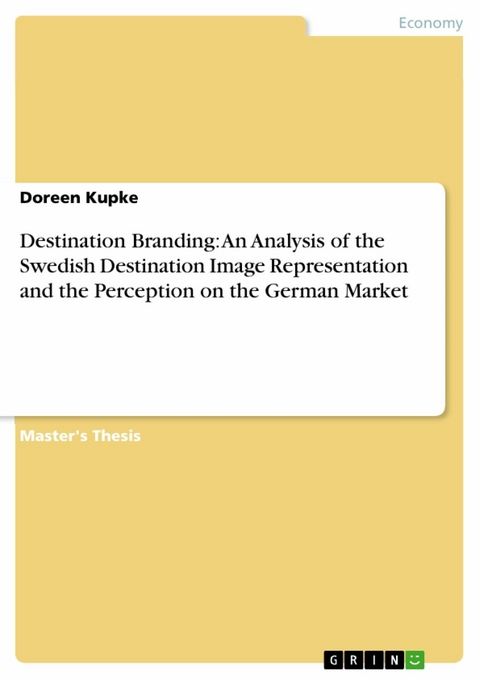 Economy

Doreen Kupke

Destination Branding: An Analysis of the Swedish Destination Image Representation and the Perception on the German Market

Master's Thesis

GRIN